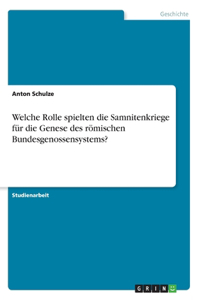 Geschichte

Anton Schulze

Welche Rolle spielten die Samnitenkriege für die Genese des römischen Bundesgenossensystems?

Studienarbeit

GRIN